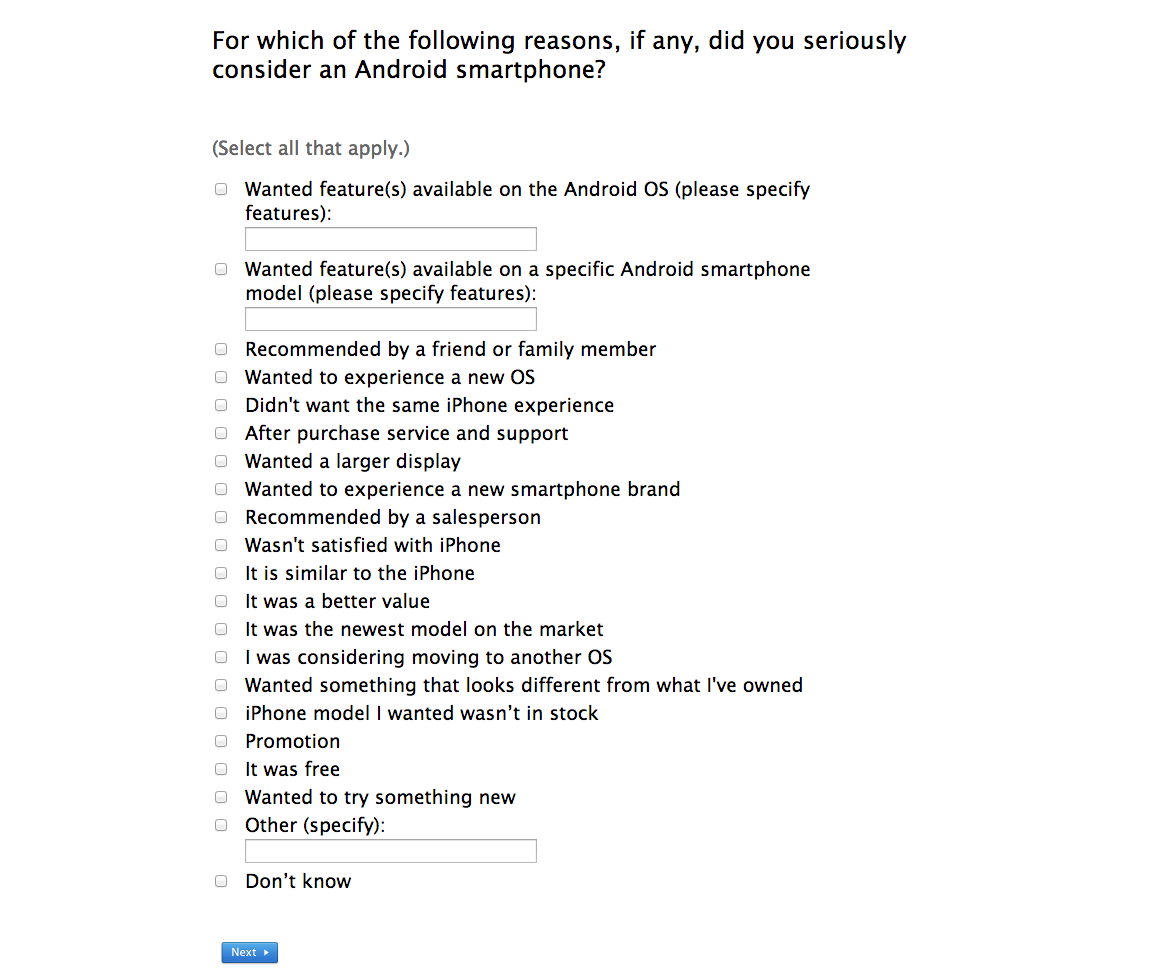 For which of the following reasons, if any, did you seriously consider an Android smartphone?

(Select all that apply.)

Wanted feature(s) available on the Android OS (please specify features):

Wanted feature(s) available on a specific Android smartphone model (please specify features):

Recommended by a friend or family member
Wanted to experience a new OS
Didn't want the same iPhone experience
After purchase service and support
Wanted a larger display
Wanted to experience a new smartphone brand
Recommended by a salesperson
Wasn't satisfied with iPhone
It is similar to the iPhone
It was a better value
It was the newest model on the market
I was considering moving to another OS
Wanted something that looks different from what I've owned
iPhone model I wanted wasn't in stock
Promotion
It was free
Wanted to try something new
Other (specify):

Don't know

Next